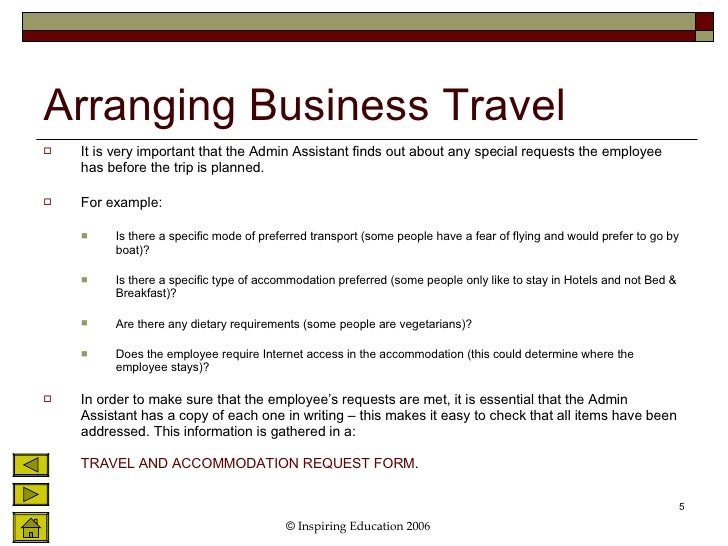 Arranging Business Travel

It is very important that the Admin Assistant finds out about any special requests the employee has before the trip is planned.

For example:

Is there a specific mode of preferred transport (some people have a fear of flying and would prefer to go by boat)?

Is there a specific type of accommodation preferred (some people only like to stay in Hotels and not Bed & Breakfast)?

Are there any dietary requirements (some people are vegetarians)?

Does the employee require Internet access in the accommodation (this could determine where the employee stays)?

In order to make sure that the employee's requests are met, it is essential that the Admin Assistant has a copy of each one in writing – this makes it easy to check that all items have been addressed. This information is gathered in a:

TRAVEL AND ACCOMMODATION REQUEST FORM.

5

© Inspiring Education 2006